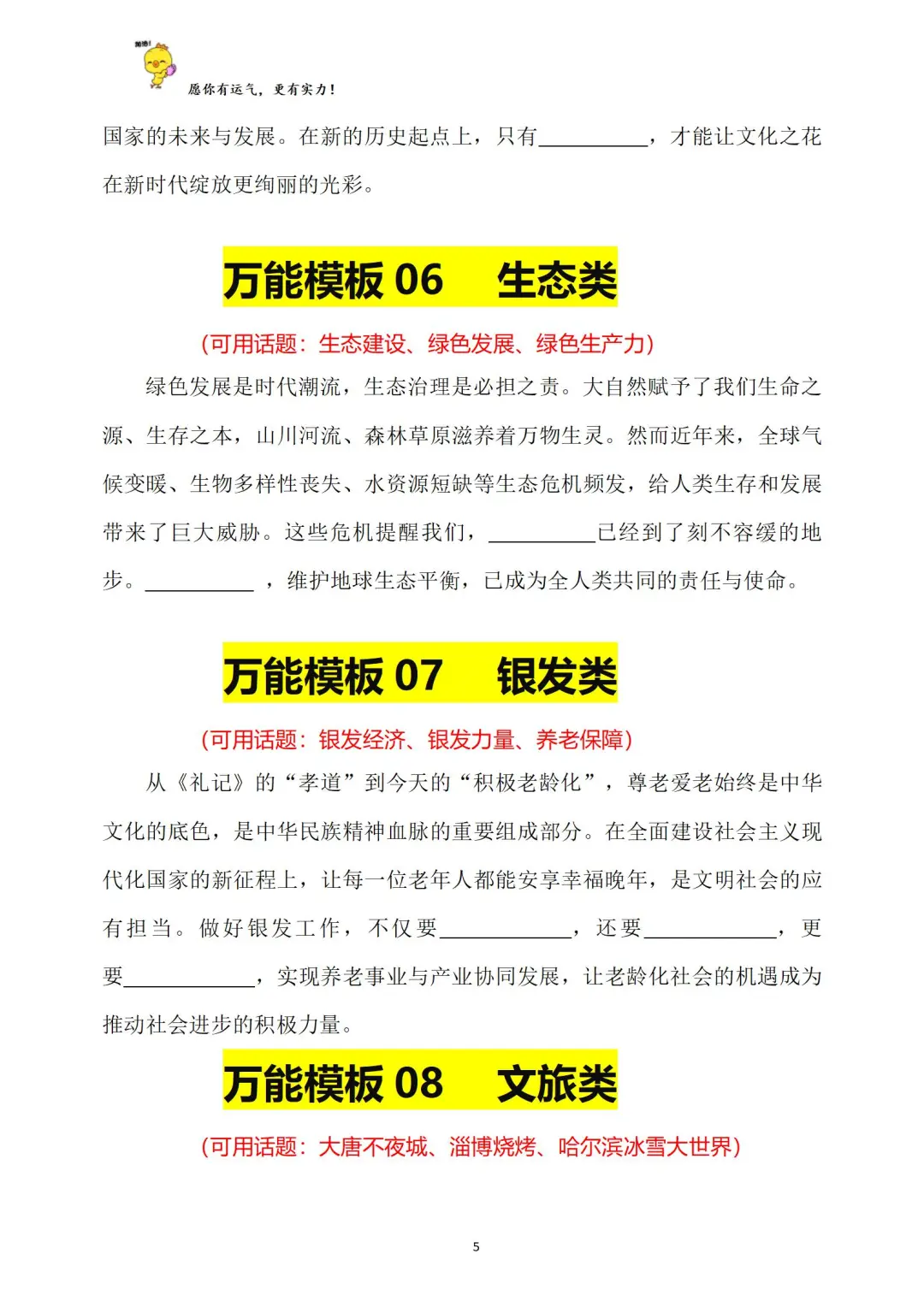 加油!
愿你有运气，更有实力!

国家的未来与发展。在新的历史起点上，只有__________，才能让文化之花在新时代绽放更绚丽的光彩。

万能模板 06　生态类

(可用话题：生态建设、绿色发展、绿色生产力)

绿色发展是时代潮流，生态治理是必担之责。大自然赋予了我们生命之源、生存之本，山川河流、森林草原滋养着万物生灵。然而近年来，全球气候变暖、生物多样性丧失、水资源短缺等生态危机频发，给人类生存和发展带来了巨大威胁。这些危机提醒我们，__________已经到了刻不容缓的地步。__________，维护地球生态平衡，已成为全人类共同的责任与使命。

万能模板 07　银发类

(可用话题：银发经济、银发力量、养老保障)

从《礼记》的“孝道”到今天的“积极老龄化”，尊老爱老始终是中华文化的底色，是中华民族精神血脉的重要组成部分。在全面建设社会主义现代化国家的新征程上，让每一位老年人都能安享幸福晚年，是文明社会的应有担当。做好银发工作，不仅要____________，还要____________，更要____________，实现养老事业与产业协同发展，让老龄化社会的机遇成为推动社会进步的积极力量。

万能模板 08　文旅类

(可用话题：大唐不夜城、淄博烧烤、哈尔滨冰雪大世界)

5